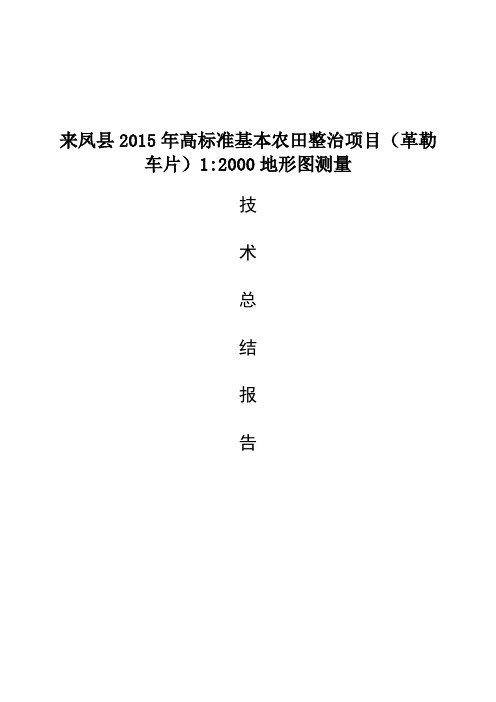 来凤县 2015 年高标准基本农田整治项目（革勒车片）1:2000 地形图测量

技

术

总

结

报

告